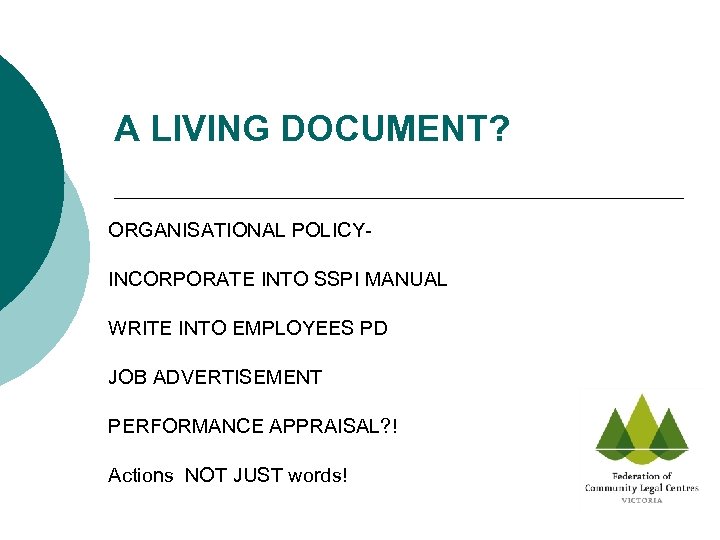 A LIVING DOCUMENT?

ORGANISATIONAL POLICY-

INCORPORATE INTO SSPI MANUAL

WRITE INTO EMPLOYEES PD

JOB ADVERTISEMENT

PERFORMANCE APPRAISAL?!

Actions NOT JUST words!

Federation of
Community Legal Centres
VICTORIA